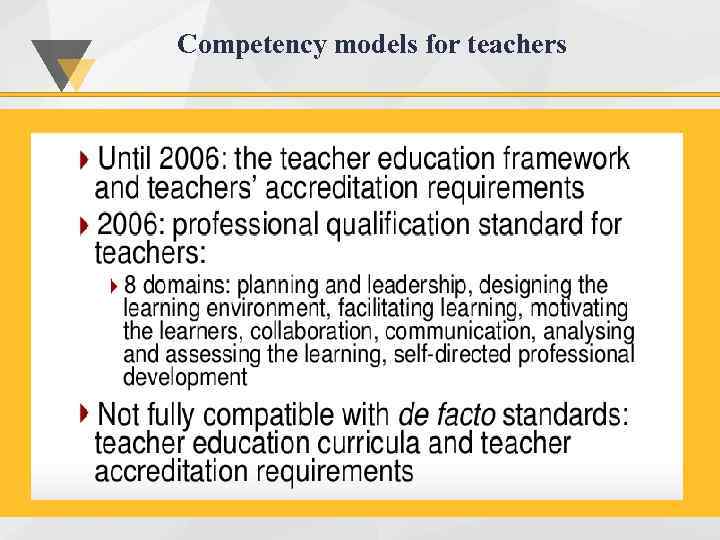 Competency models for teachers

Until 2006: the teacher education framework and teachers' accreditation requirements

2006: professional qualification standard for teachers:

8 domains: planning and leadership, designing the learning environment, facilitating learning, motivating the learners, collaboration, communication, analysing and assessing the learning, self-directed professional development

Not fully compatible with de facto standards: teacher education curricula and teacher accreditation requirements